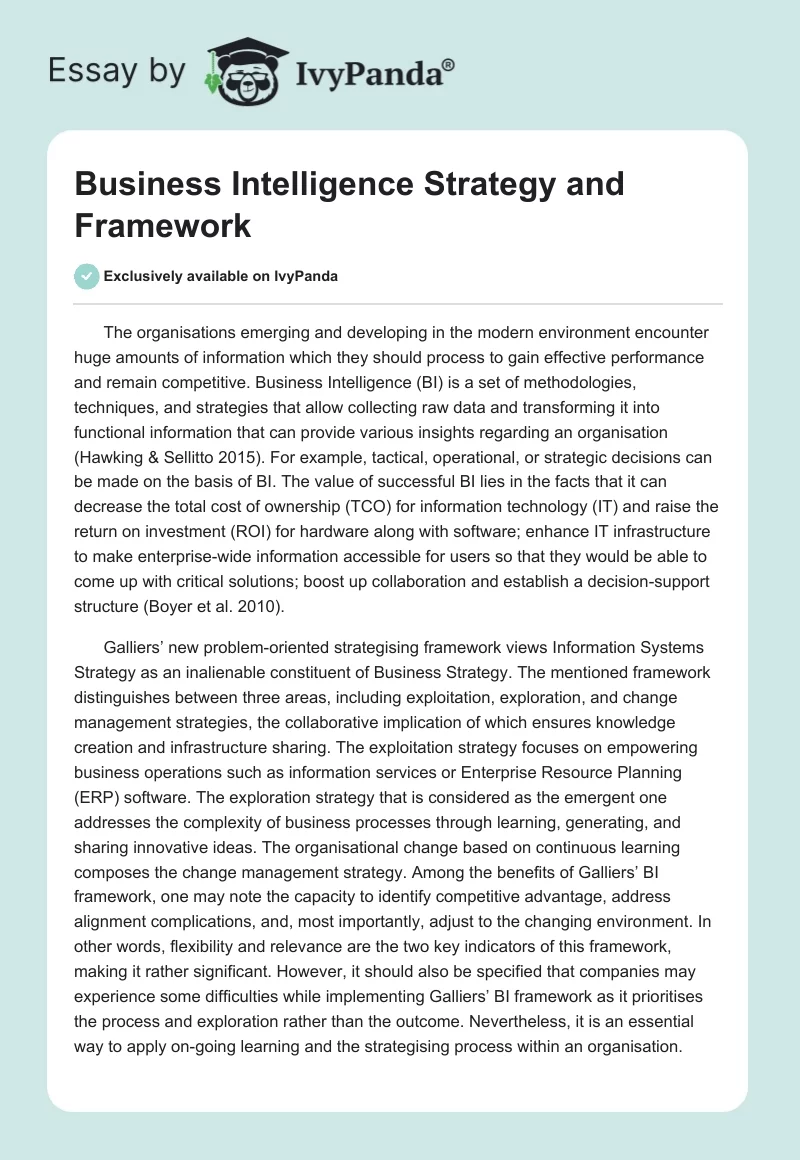 Essay by IvyPanda®

Business Intelligence Strategy and Framework

Exclusively available on IvyPanda

The organisations emerging and developing in the modern environment encounter huge amounts of information which they should process to gain effective performance and remain competitive. Business Intelligence (BI) is a set of methodologies, techniques, and strategies that allow collecting raw data and transforming it into functional information that can provide various insights regarding an organisation (Hawking & Sellitto 2015). For example, tactical, operational, or strategic decisions can be made on the basis of BI. The value of successful BI lies in the facts that it can decrease the total cost of ownership (TCO) for information technology (IT) and raise the return on investment (ROI) for hardware along with software; enhance IT infrastructure to make enterprise-wide information accessible for users so that they would be able to come up with critical solutions; boost up collaboration and establish a decision-support structure (Boyer et al. 2010).

Galliers' new problem-oriented strategising framework views Information Systems Strategy as an inalienable constituent of Business Strategy. The mentioned framework distinguishes between three areas, including exploitation, exploration, and change management strategies, the collaborative implication of which ensures knowledge creation and infrastructure sharing. The exploitation strategy focuses on empowering business operations such as information services or Enterprise Resource Planning (ERP) software. The exploration strategy that is considered as the emergent one addresses the complexity of business processes through learning, generating, and sharing innovative ideas. The organisational change based on continuous learning composes the change management strategy. Among the benefits of Galliers' BI framework, one may note the capacity to identify competitive advantage, address alignment complications, and, most importantly, adjust to the changing environment. In other words, flexibility and relevance are the two key indicators of this framework, making it rather significant. However, it should also be specified that companies may experience some difficulties while implementing Galliers' BI framework as it prioritises the process and exploration rather than the outcome. Nevertheless, it is an essential way to apply on-going learning and the strategising process within an organisation.